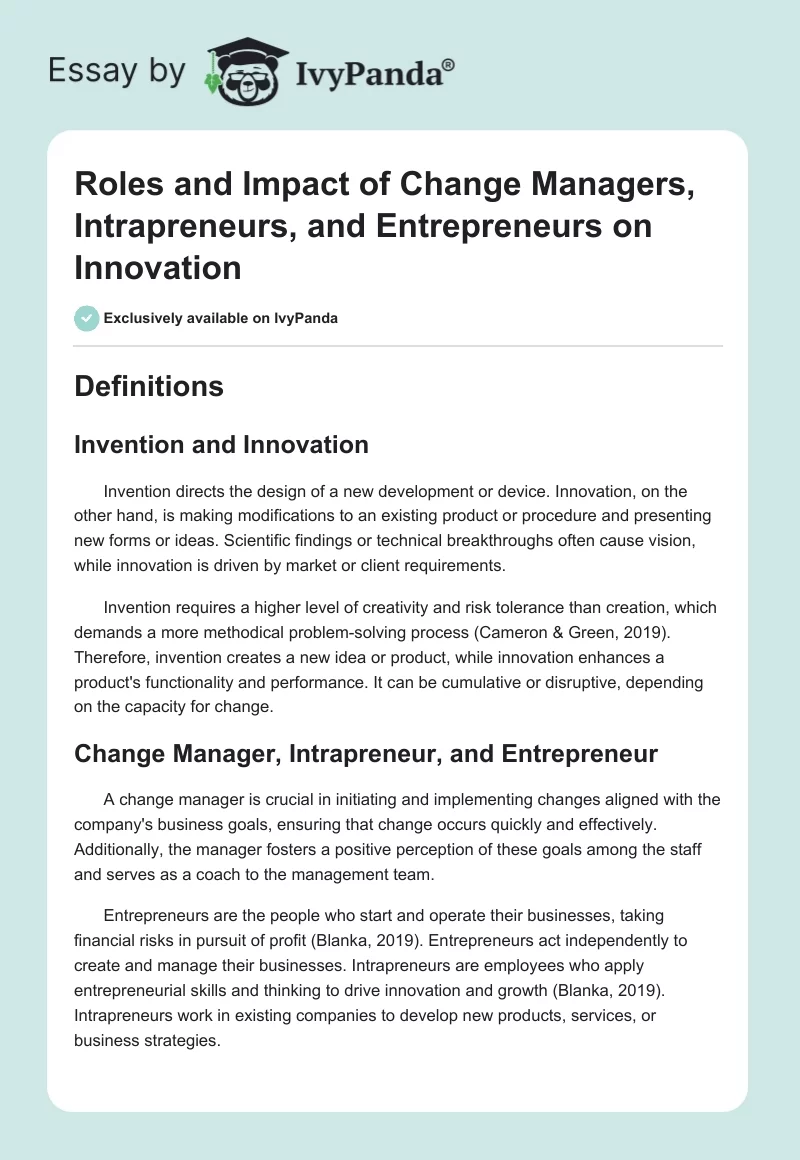 Essay by IvyPanda®

Roles and Impact of Change Managers, Intrapreneurs, and Entrepreneurs on Innovation

Exclusively available on IvyPanda

Definitions

Invention and Innovation

Invention directs the design of a new development or device. Innovation, on the other hand, is making modifications to an existing product or procedure and presenting new forms or ideas. Scientific findings or technical breakthroughs often cause vision, while innovation is driven by market or client requirements.

Invention requires a higher level of creativity and risk tolerance than creation, which demands a more methodical problem-solving process (Cameron & Green, 2019). Therefore, invention creates a new idea or product, while innovation enhances a product's functionality and performance. It can be cumulative or disruptive, depending on the capacity for change.

Change Manager, Intrapreneur, and Entrepreneur

A change manager is crucial in initiating and implementing changes aligned with the company's business goals, ensuring that change occurs quickly and effectively. Additionally, the manager fosters a positive perception of these goals among the staff and serves as a coach to the management team.

Entrepreneurs are the people who start and operate their businesses, taking financial risks in pursuit of profit (Blanka, 2019). Entrepreneurs act independently to create and manage their businesses. Intrapreneurs are employees who apply entrepreneurial skills and thinking to drive innovation and growth (Blanka, 2019). Intrapreneurs work in existing companies to develop new products, services, or business strategies.